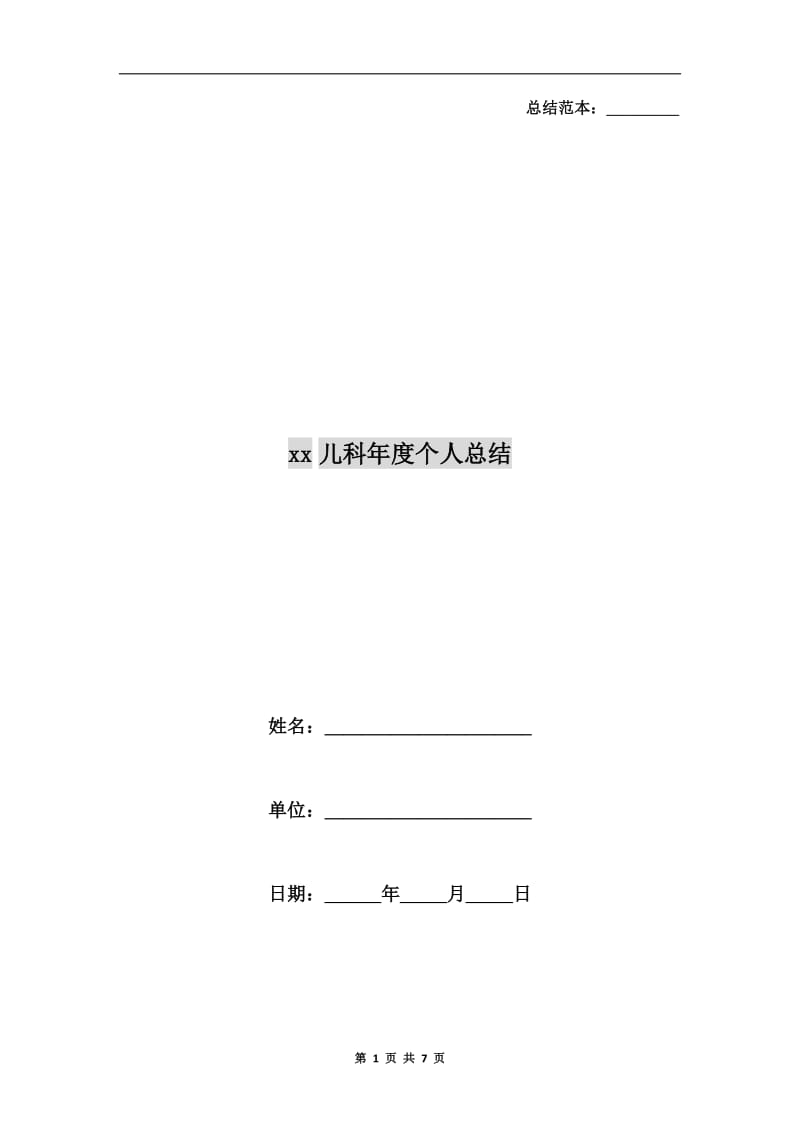 总结范本：____

xx儿科年度个人总结

姓名：____

单位：____

日期：____年____月____日

第1页 共7页